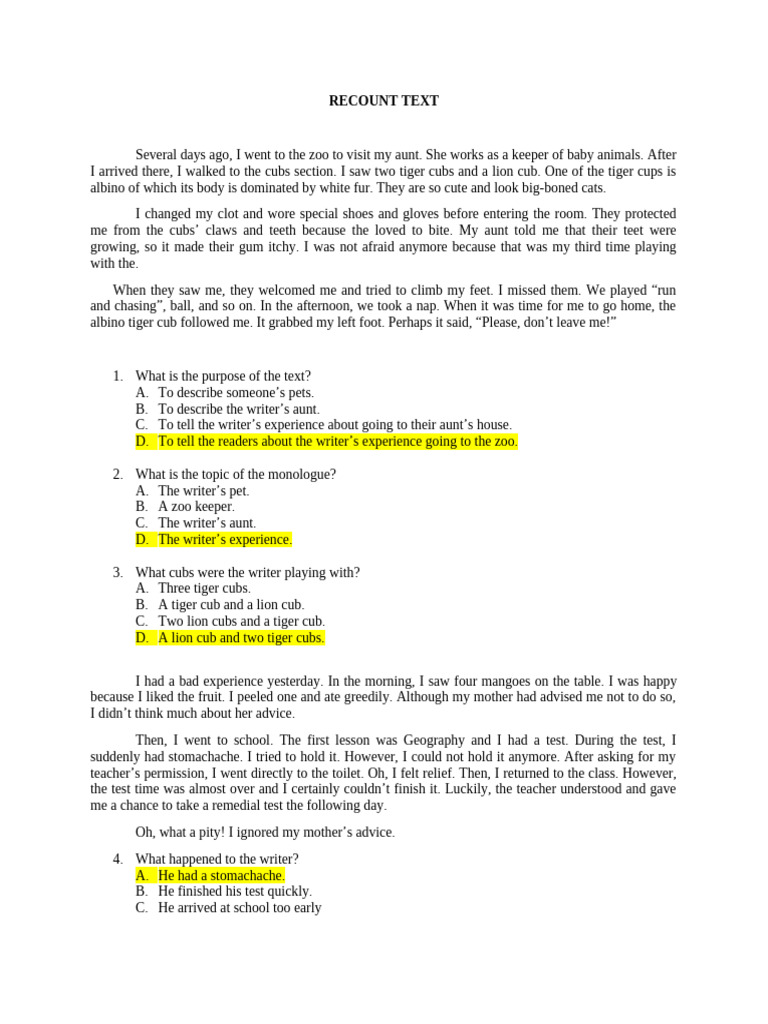 RECOUNT TEXT

Several days ago, I went to the zoo to visit my aunt. She works as a keeper of baby animals. After I arrived there, I walked to the cubs section. I saw two tiger cubs and a lion cub. One of the tiger cups is albino of which its body is dominated by white fur. They are so cute and look big-boned cats.

I changed my clot and wore special shoes and gloves before entering the room. They protected me from the cubs' claws and teeth because the loved to bite. My aunt told me that their teet were growing, so it made their gum itchy. I was not afraid anymore because that was my third time playing with the.

When they saw me, they welcomed me and tried to climb my feet. I missed them. We played "run and chasing", ball, and so on. In the afternoon, we took a nap. When it was time for me to go home, the albino tiger cub followed me. It grabbed my left foot. Perhaps it said, "Please, don't leave me!"

1. What is the purpose of the text?
A. To describe someone's pets.
B. To describe the writer's aunt.
C. To tell the writer's experience about going to their aunt's house.
D. To tell the readers about the writer's experience going to the zoo.

2. What is the topic of the monologue?
A. The writer's pet.
B. A zoo keeper.
C. The writer's aunt.
D. The writer's experience.

3. What cubs were the writer playing with?
A. Three tiger cubs.
B. A tiger cub and a lion cub.
C. Two lion cubs and a tiger cub.
D. A lion cub and two tiger cubs.

I had a bad experience yesterday. In the morning, I saw four mangoes on the table. I was happy because I liked the fruit. I peeled one and ate greedily. Although my mother had advised me not to do so, I didn't think much about her advice.

Then, I went to school. The first lesson was Geography and I had a test. During the test, I suddenly had stomachache. I tried to hold it. However, I could not hold it anymore. After asking for my teacher's permission, I went directly to the toilet. Oh, I felt relief. Then, I returned to the class. However, the test time was almost over and I certainly couldn't finish it. Luckily, the teacher understood and gave me a chance to take a remedial test the following day.

Oh, what a pity! I ignored my mother's advice.

4. What happened to the writer?
A. He had a stomachache.
B. He finished his test quickly.
C. He arrived at school too early